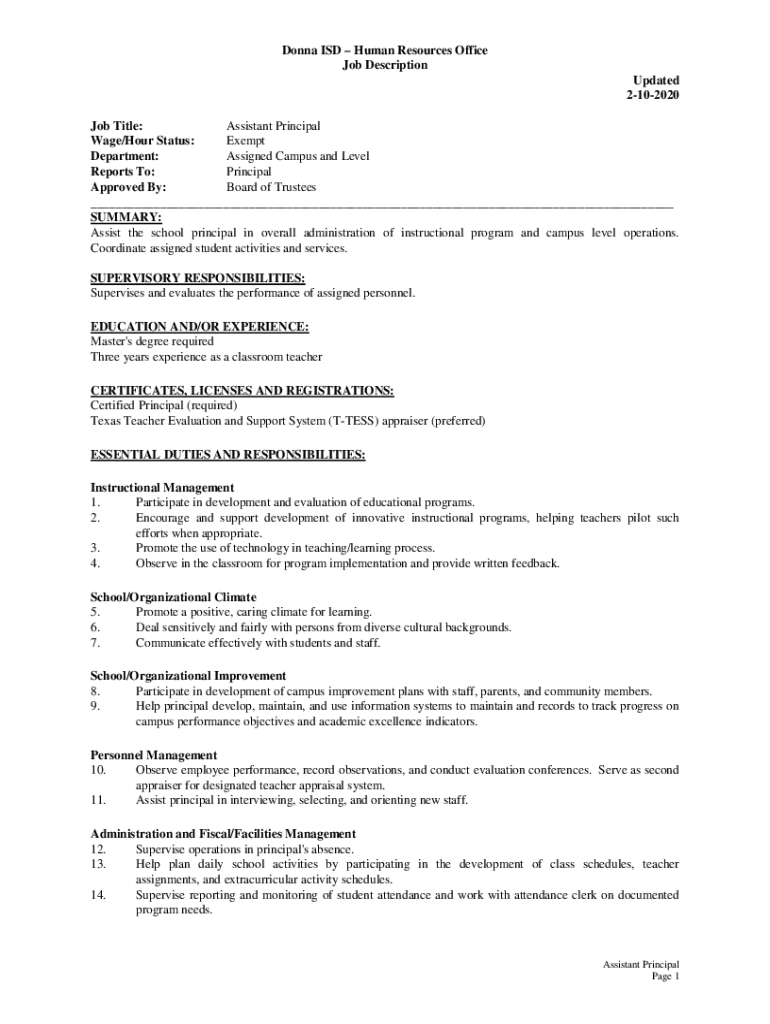 Donna ISD – Human Resources Office
Job Description

Updated
2-10-2020

Job Title: Assistant Principal
Wage/Hour Status: Exempt
Department: Assigned Campus and Level
Reports To: Principal
Approved By: Board of Trustees

SUMMARY:
Assist the school principal in overall administration of instructional program and campus level operations. Coordinate assigned student activities and services.

SUPERVISORY RESPONSIBILITIES:
Supervises and evaluates the performance of assigned personnel.

EDUCATION AND/OR EXPERIENCE:
Master's degree required
Three years experience as a classroom teacher

CERTIFICATES, LICENSES AND REGISTRATIONS:
Certified Principal (required)
Texas Teacher Evaluation and Support System (T-TESS) appraiser (preferred)

ESSENTIAL DUTIES AND RESPONSIBILITIES:

Instructional Management
1. Participate in development and evaluation of educational programs.
2. Encourage and support development of innovative instructional programs, helping teachers pilot such efforts when appropriate.
3. Promote the use of technology in teaching/learning process.
4. Observe in the classroom for program implementation and provide written feedback.

School/Organizational Climate
5. Promote a positive, caring climate for learning.
6. Deal sensitively and fairly with persons from diverse cultural backgrounds.
7. Communicate effectively with students and staff.

School/Organizational Improvement
8. Participate in development of campus improvement plans with staff, parents, and community members.
9. Help principal develop, maintain, and use information systems to maintain and records to track progress on campus performance objectives and academic excellence indicators.

Personnel Management
10. Observe employee performance, record observations, and conduct evaluation conferences. Serve as second appraiser for designated teacher appraisal system.
11. Assist principal in interviewing, selecting, and orienting new staff.

Administration and Fiscal/Facilities Management
12. Supervise operations in principal's absence.
13. Help plan daily school activities by participating in the development of class schedules, teacher assignments, and extracurricular activity schedules.
14. Supervise reporting and monitoring of student attendance and work with attendance clerk on documented program needs.

Assistant Principal
Page 1